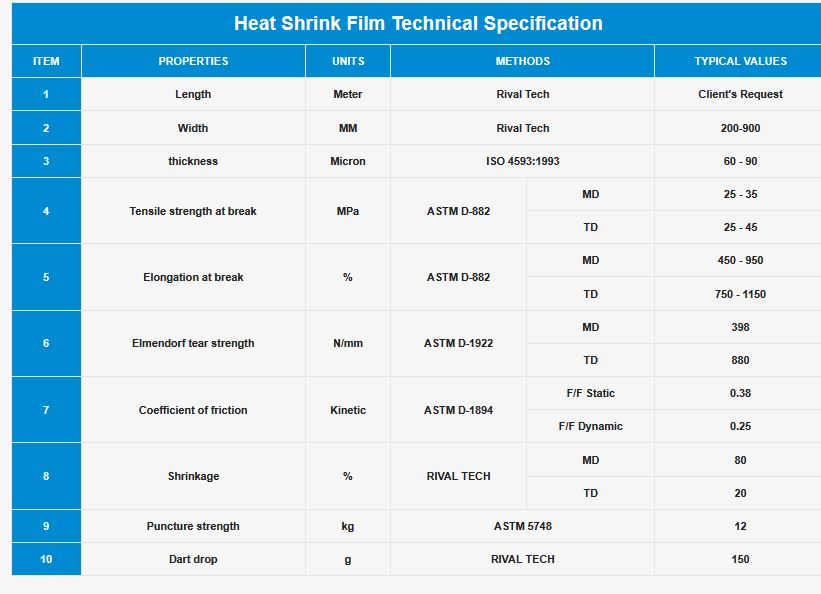 Heat Shrink Film Technical Specification

| ITEM | PROPERTIES | UNITS | METHODS | | TYPICAL VALUES |
|---|---|---|---|---|---|
| 1 | Length | Meter | Rival Tech | | Client's Request |
| 2 | Width | MM | Rival Tech | | 200-900 |
| 3 | thickness | Micron | ISO 4593:1993 | | 60 - 90 |
| 4 | Tensile strength at break | MPa | ASTM D-882 | MD | 25 - 35 |
| | | | | TD | 25 - 45 |
| 5 | Elongation at break | % | ASTM D-882 | MD | 450 - 950 |
| | | | | TD | 750 - 1150 |
| 6 | Elmendorf tear strength | N/mm | ASTM D-1922 | MD | 398 |
| | | | | TD | 880 |
| 7 | Coefficient of friction | Kinetic | ASTM D-1894 | F/F Static | 0.38 |
| | | | | F/F Dynamic | 0.25 |
| 8 | Shrinkage | % | RIVAL TECH | MD | 80 |
| | | | | TD | 20 |
| 9 | Puncture strength | kg | ASTM 5748 | | 12 |
| 10 | Dart drop | g | RIVAL TECH | | 150 |